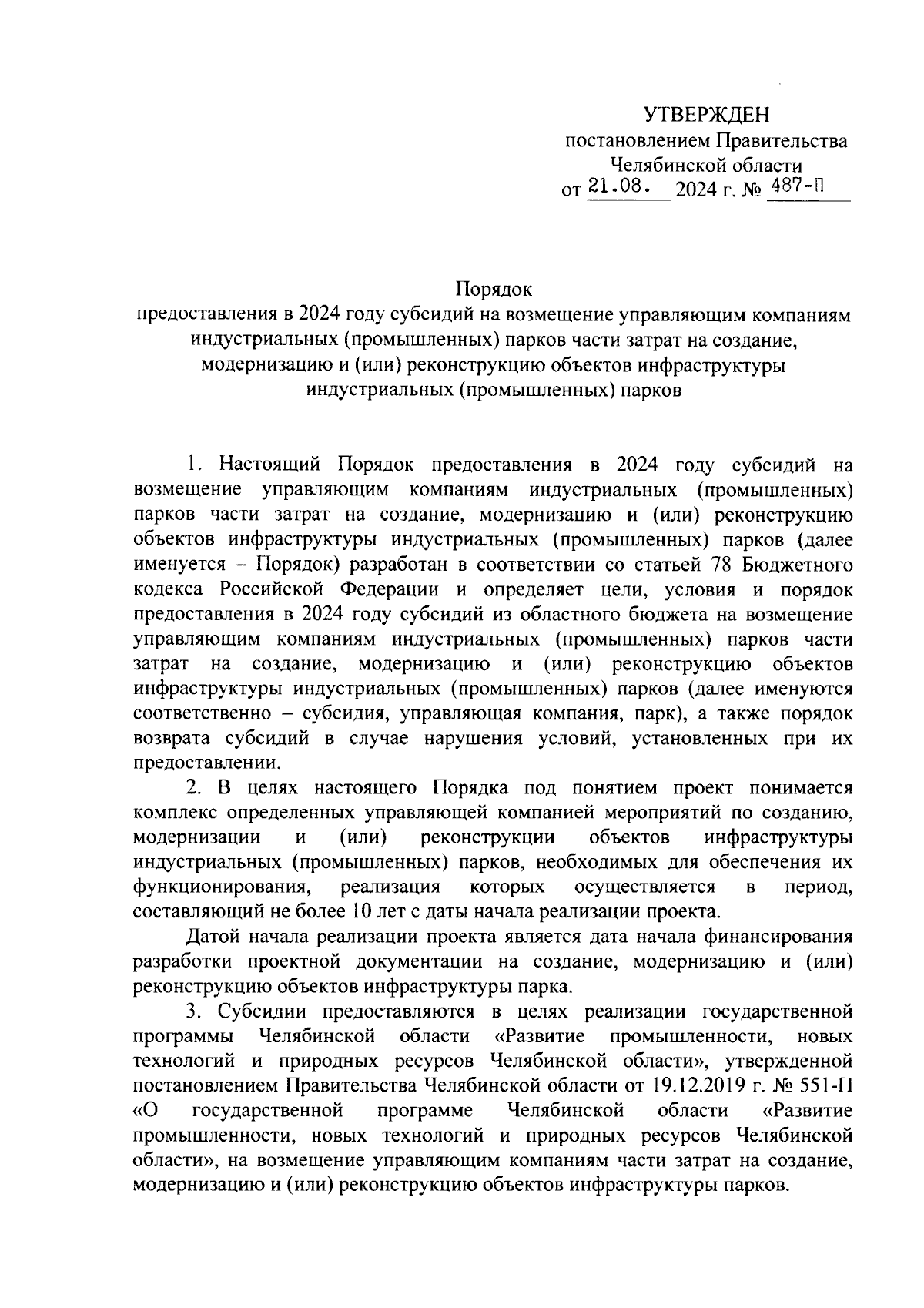 УТВЕРЖДЕН
постановлением Правительства
Челябинской области
от 21.08. 2024 г. № 487-П

Порядок
предоставления в 2024 году субсидий на возмещение управляющим компаниям индустриальных (промышленных) парков части затрат на создание, модернизацию и (или) реконструкцию объектов инфраструктуры индустриальных (промышленных) парков

1. Настоящий Порядок предоставления в 2024 году субсидий на возмещение управляющим компаниям индустриальных (промышленных) парков части затрат на создание, модернизацию и (или) реконструкцию объектов инфраструктуры индустриальных (промышленных) парков (далее именуется – Порядок) разработан в соответствии со статьей 78 Бюджетного кодекса Российской Федерации и определяет цели, условия и порядок предоставления в 2024 году субсидий из областного бюджета на возмещение управляющим компаниям индустриальных (промышленных) парков части затрат на создание, модернизацию и (или) реконструкцию объектов инфраструктуры индустриальных (промышленных) парков (далее именуются соответственно – субсидия, управляющая компания, парк), а также порядок возврата субсидий в случае нарушения условий, установленных при их предоставлении.

2. В целях настоящего Порядка под понятием проект понимается комплекс определенных управляющей компанией мероприятий по созданию, модернизации и (или) реконструкции объектов инфраструктуры индустриальных (промышленных) парков, необходимых для обеспечения их функционирования, реализация которых осуществляется в период, составляющий не более 10 лет с даты начала реализации проекта.

Датой начала реализации проекта является дата начала финансирования разработки проектной документации на создание, модернизацию и (или) реконструкцию объектов инфраструктуры парка.

3. Субсидии предоставляются в целях реализации государственной программы Челябинской области «Развитие промышленности, новых технологий и природных ресурсов Челябинской области», утвержденной постановлением Правительства Челябинской области от 19.12.2019 г. № 551-П «О государственной программе Челябинской области «Развитие промышленности, новых технологий и природных ресурсов Челябинской области», на возмещение управляющим компаниям части затрат на создание, модернизацию и (или) реконструкцию объектов инфраструктуры парков.